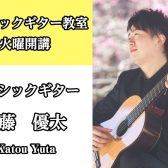 ックギター教室
火曜開講

シックギター

藤　優太

Katou Yuta